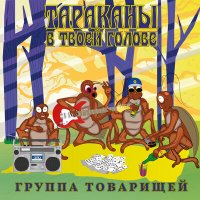 ТАРАКАНЫ
В ТВОЕЙ ГОЛОВЕ

ГРУППА ТОВАРИЩЕЙ